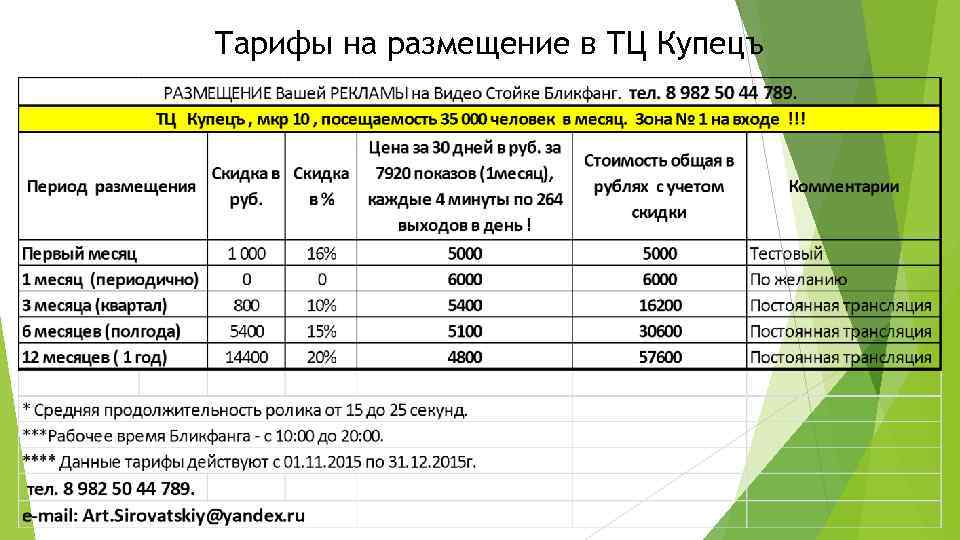 Тарифы на размещение в ТЦ Купецъ

РАЗМЕЩЕНИЕ Вашей РЕКЛАМЫ на Видео Стойке Бликфанг. тел. 8 982 50 44 789.

ТЦ Купецъ , мкр 10 , посещаемость 35 000 человек в месяц. Зона № 1 на входе !!!

| Период размещения | Скидка в руб. | Скидка в % | Цена за 30 дней в руб. за 7920 показов (1месяц), каждые 4 минуты по 264 выходов в день ! | Стоимость общая в рублях с учетом скидки | Комментарии |
|---|---|---|---|---|---|
| Первый месяц | 1 000 | 16% | 5000 | 5000 | Тестовый |
| 1 месяц (периодично) | 0 | 0 | 6000 | 6000 | По желанию |
| 3 месяца (квартал) | 800 | 10% | 5400 | 16200 | Постоянная трансляция |
| 6 месяцев (полгода) | 5400 | 15% | 5100 | 30600 | Постоянная трансляция |
| 12 месяцев ( 1 год) | 14400 | 20% | 4800 | 57600 | Постоянная трансляция |

* Средняя продолжительность ролика от 15 до 25 секунд.

***Рабочее время Бликфанга - с 10:00 до 20:00.

**** Данные тарифы действуют с 01.11.2015 по 31.12.2015г.

тел. 8 982 50 44 789.

e-mail: Art.Sirovatskiy@yandex.ru